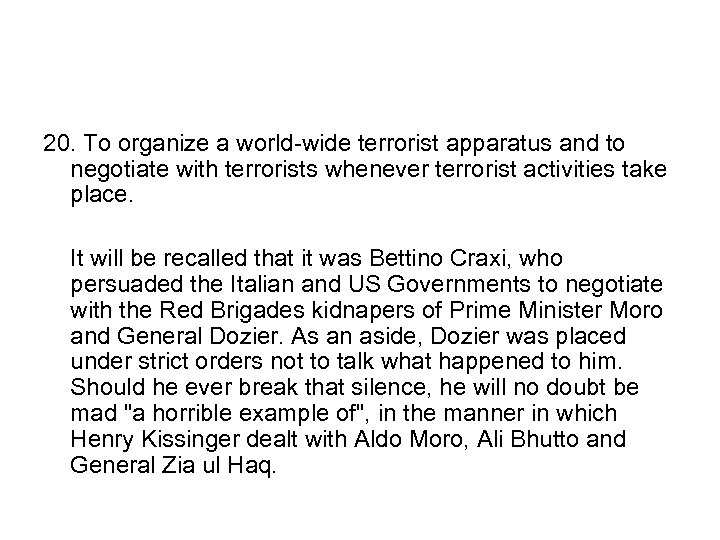 20. To organize a world-wide terrorist apparatus and to negotiate with terrorists whenever terrorist activities take place.

It will be recalled that it was Bettino Craxi, who persuaded the Italian and US Governments to negotiate with the Red Brigades kidnapers of Prime Minister Moro and General Dozier. As an aside, Dozier was placed under strict orders not to talk what happened to him. Should he ever break that silence, he will no doubt be mad "a horrible example of", in the manner in which Henry Kissinger dealt with Aldo Moro, Ali Bhutto and General Zia ul Haq.